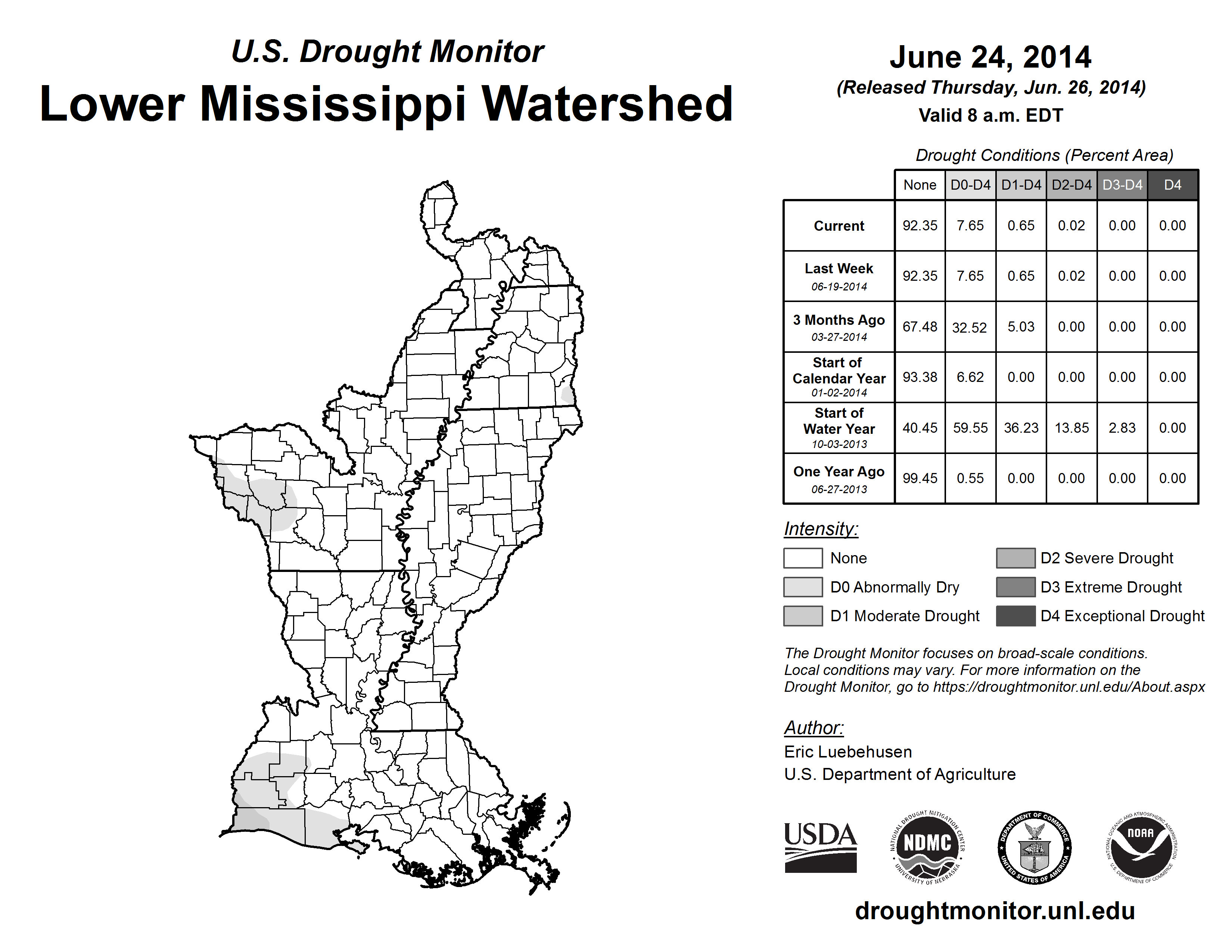 U.S. Drought Monitor
Lower Mississippi Watershed

June 24, 2014
(Released Thursday, Jun. 26, 2014)
Valid 8 a.m. EDT

Drought Conditions (Percent Area)

| | None | D0-D4 | D1-D4 | D2-D4 | D3-D4 | D4 |
|---|---|---|---|---|---|---|
| Current | 92.35 | 7.65 | 0.65 | 0.02 | 0.00 | 0.00 |
| Last Week 06-19-2014 | 92.35 | 7.65 | 0.65 | 0.02 | 0.00 | 0.00 |
| 3 Months Ago 03-27-2014 | 67.48 | 32.52 | 5.03 | 0.00 | 0.00 | 0.00 |
| Start of Calendar Year 01-02-2014 | 93.38 | 6.62 | 0.00 | 0.00 | 0.00 | 0.00 |
| Start of Water Year 10-03-2013 | 40.45 | 59.55 | 36.23 | 13.85 | 2.83 | 0.00 |
| One Year Ago 06-27-2013 | 99.45 | 0.55 | 0.00 | 0.00 | 0.00 | 0.00 |

Intensity:
None
D0 Abnormally Dry
D1 Moderate Drought
D2 Severe Drought
D3 Extreme Drought
D4 Exceptional Drought

The Drought Monitor focuses on broad-scale conditions. Local conditions may vary. For more information on the Drought Monitor, go to https://droughtmonitor.unl.edu/About.aspx

Author:
Eric Luebehusen
U.S. Department of Agriculture

USDA
NATIONAL DROUGHT MITIGATION CENTER NDMC UNIVERSITY OF NEBRASKA
DEPARTMENT OF COMMERCE UNITED STATES OF AMERICA
NATIONAL OCEANIC AND ATMOSPHERIC ADMINISTRATION NOAA U.S. DEPARTMENT OF COMMERCE

droughtmonitor.unl.edu